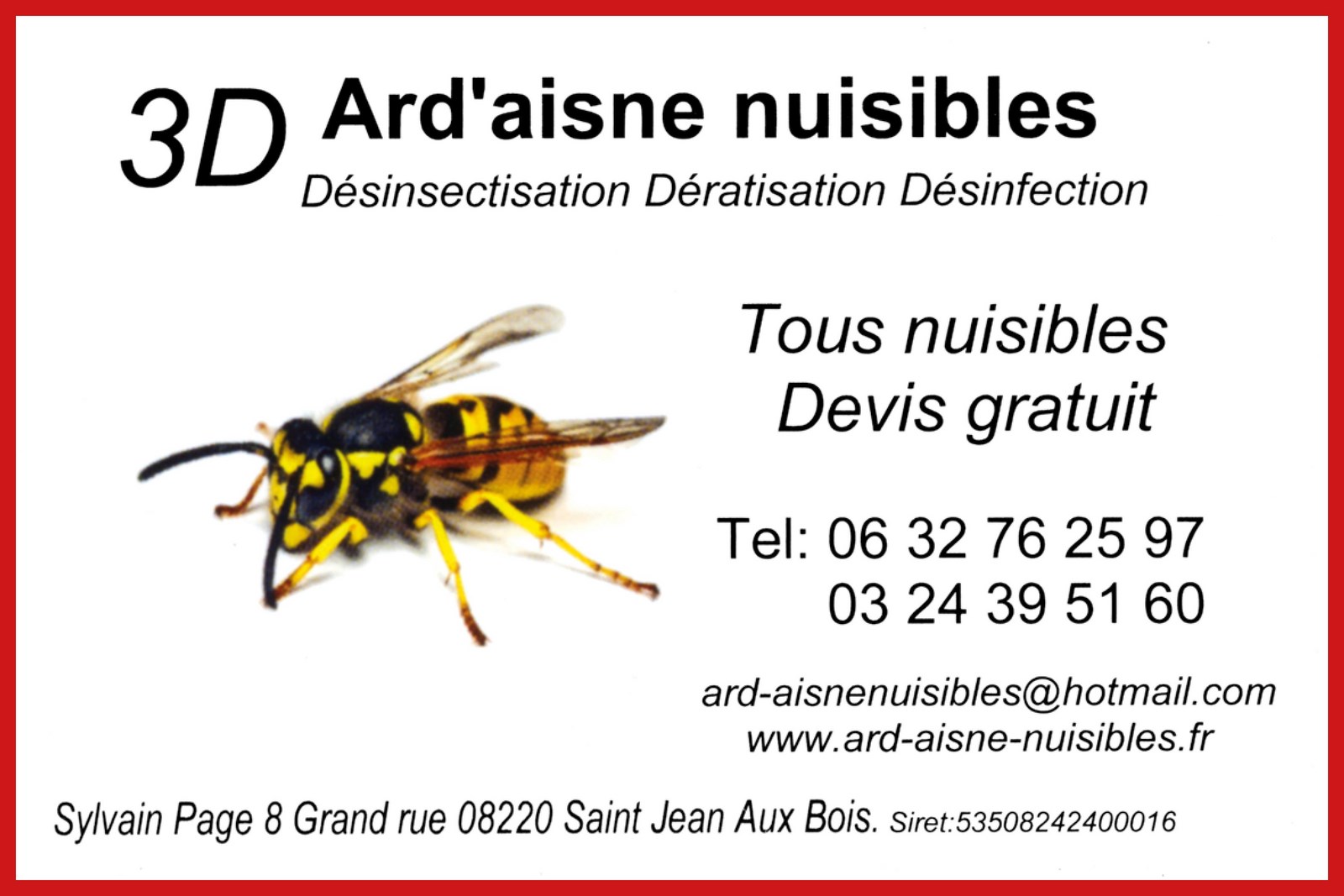 3D Ard'aisne nuisibles

Désinsectisation Dératisation Désinfection

Tous nuisibles
Devis gratuit

Tel: 06 32 76 25 97
03 24 39 51 60

ard-aisnenuisibles@hotmail.com
www.ard-aisne-nuisibles.fr

Sylvain Page 8 Grand rue 08220 Saint Jean Aux Bois. Siret:53508242400016